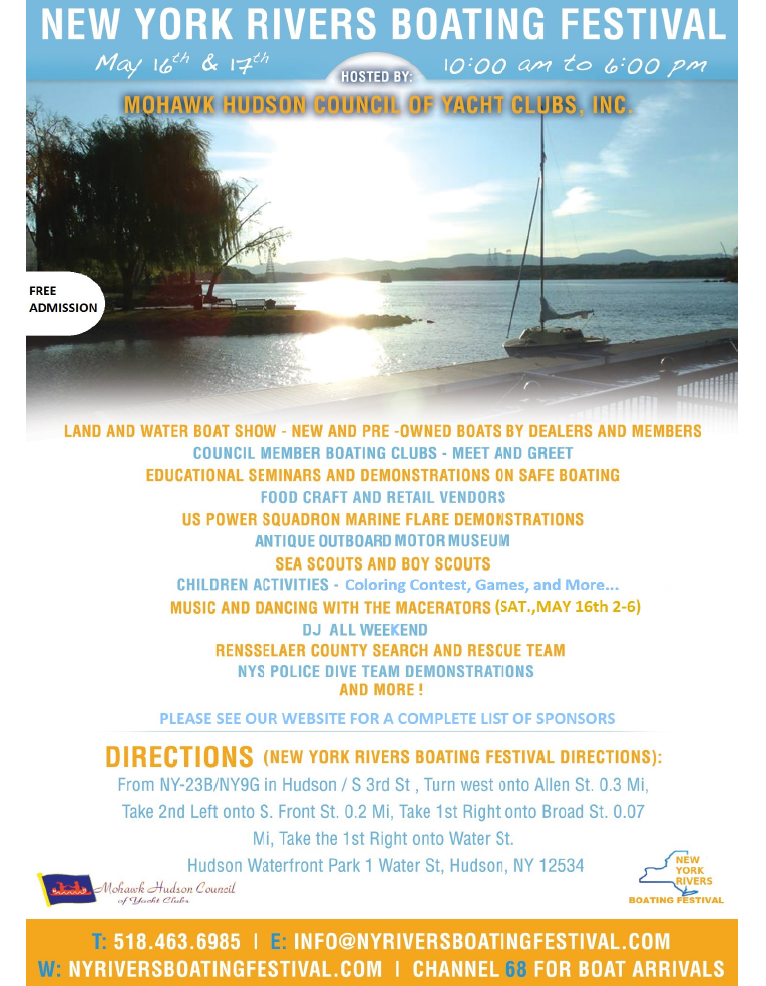 NEW YORK RIVERS BOATING FESTIVAL

May 16th & 17th

HOSTED BY:

10:00 am to 6:00 pm

MOHAWK HUDSON COUNCIL OF YACHT CLUBS, INC.

FREE ADMISSION

LAND AND WATER BOAT SHOW - NEW AND PRE -OWNED BOATS BY DEALERS AND MEMBERS
COUNCIL MEMBER BOATING CLUBS - MEET AND GREET
EDUCATIONAL SEMINARS AND DEMONSTRATIONS ON SAFE BOATING
FOOD CRAFT AND RETAIL VENDORS
US POWER SQUADRON MARINE FLARE DEMONSTRATIONS
ANTIQUE OUTBOARD MOTOR MUSEUM
SEA SCOUTS AND BOY SCOUTS
CHILDREN ACTIVITIES - Coloring Contest, Games, and More...
MUSIC AND DANCING WITH THE MACERATORS (SAT.,MAY 16th 2-6)
DJ ALL WEEKEND
RENSSELAER COUNTY SEARCH AND RESCUE TEAM
NYS POLICE DIVE TEAM DEMONSTRATIONS
AND MORE !

PLEASE SEE OUR WEBSITE FOR A COMPLETE LIST OF SPONSORS

DIRECTIONS (NEW YORK RIVERS BOATING FESTIVAL DIRECTIONS):
From NY-23B/NY9G in Hudson / S 3rd St , Turn west onto Allen St. 0.3 Mi, Take 2nd Left onto S. Front St. 0.2 Mi, Take 1st Right onto Broad St. 0.07 Mi, Take the 1st Right onto Water St.
Hudson Waterfront Park 1 Water St, Hudson, NY 12534

Mohawk Hudson Council of Yacht Clubs

NEW YORK RIVERS BOATING FESTIVAL

T: 518.463.6985 | E: INFO@NYRIVERSBOATINGFESTIVAL.COM
W: NYRIVERSBOATINGFESTIVAL.COM | CHANNEL 68 FOR BOAT ARRIVALS